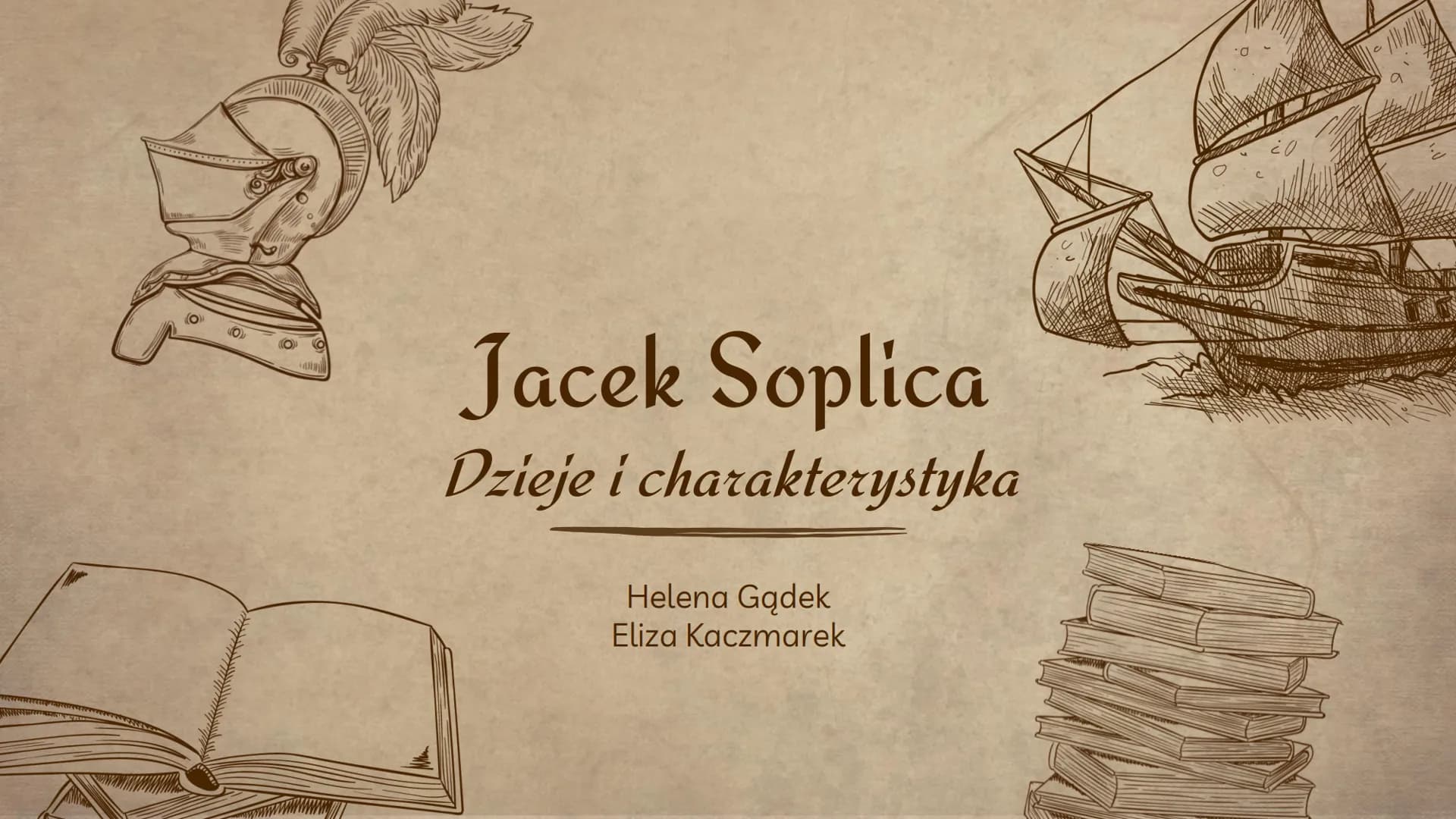 Jacek Soplica

Dzieje i charakterystyka

Helena Gądek
Eliza Kaczmarek